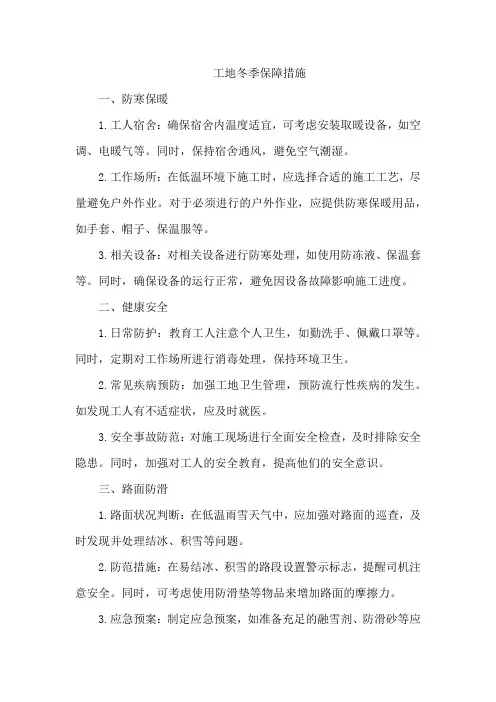 工地冬季保障措施

一、防寒保暖

1.工人宿舍：确保宿舍内温度适宜，可考虑安装取暖设备，如空调、电暖气等。同时，保持宿舍通风，避免空气潮湿。

2.工作场所：在低温环境下施工时，应选择合适的施工工艺，尽量避免户外作业。对于必须进行的户外作业，应提供防寒保暖用品，如手套、帽子、保温服等。

3.相关设备：对相关设备进行防寒处理，如使用防冻液、保温套等。同时，确保设备的运行正常，避免因设备故障影响施工进度。

二、健康安全

1.日常防护：教育工人注意个人卫生，如勤洗手、佩戴口罩等。同时，定期对工作场所进行消毒处理，保持环境卫生。

2.常见疾病预防：加强工地卫生管理，预防流行性疾病的发生。如发现工人有不适症状，应及时就医。

3.安全事故防范：对施工现场进行全面安全检查，及时排除安全隐患。同时，加强对工人的安全教育，提高他们的安全意识。

三、路面防滑

1.路面状况判断：在低温雨雪天气中，应加强对路面的巡查，及时发现并处理结冰、积雪等问题。

2.防范措施：在易结冰、积雪的路段设置警示标志，提醒司机注意安全。同时，可考虑使用防滑垫等物品来增加路面的摩擦力。

3.应急预案：制定应急预案，如准备充足的融雪剂、防滑砂等应